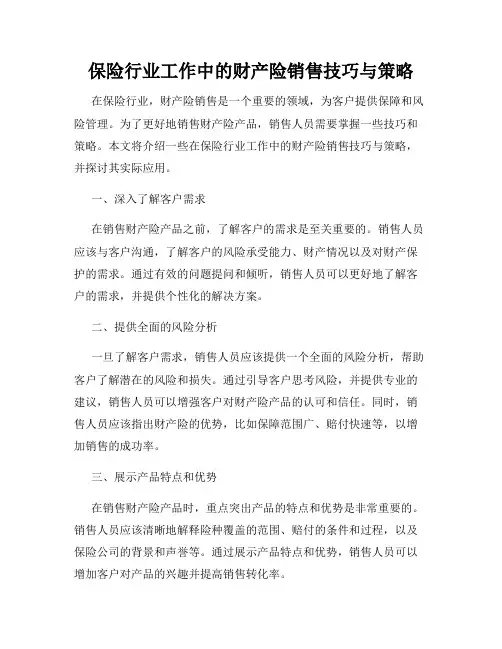 保险行业工作中的财产险销售技巧与策略

在保险行业，财产险销售是一个重要的领域，为客户提供保障和风险管理。为了更好地销售财产险产品，销售人员需要掌握一些技巧和策略。本文将介绍一些在保险行业工作中的财产险销售技巧与策略，并探讨其实际应用。

一、深入了解客户需求

在销售财产险产品之前，了解客户的需求是至关重要的。销售人员应该与客户沟通，了解客户的风险承受能力、财产情况以及对财产保护的需求。通过有效的问题提问和倾听，销售人员可以更好地了解客户的需求，并提供个性化的解决方案。

二、提供全面的风险分析

一旦了解客户需求，销售人员应该提供一个全面的风险分析，帮助客户了解潜在的风险和损失。通过引导客户思考风险，并提供专业的建议，销售人员可以增强客户对财产险产品的认可和信任。同时，销售人员应该指出财产险的优势，比如保障范围广、赔付快速等，以增加销售的成功率。

三、展示产品特点和优势

在销售财产险产品时，重点突出产品的特点和优势是非常重要的。销售人员应该清晰地解释险种覆盖的范围、赔付的条件和过程，以及保险公司的背景和声誉等。通过展示产品特点和优势，销售人员可以增加客户对产品的兴趣并提高销售转化率。